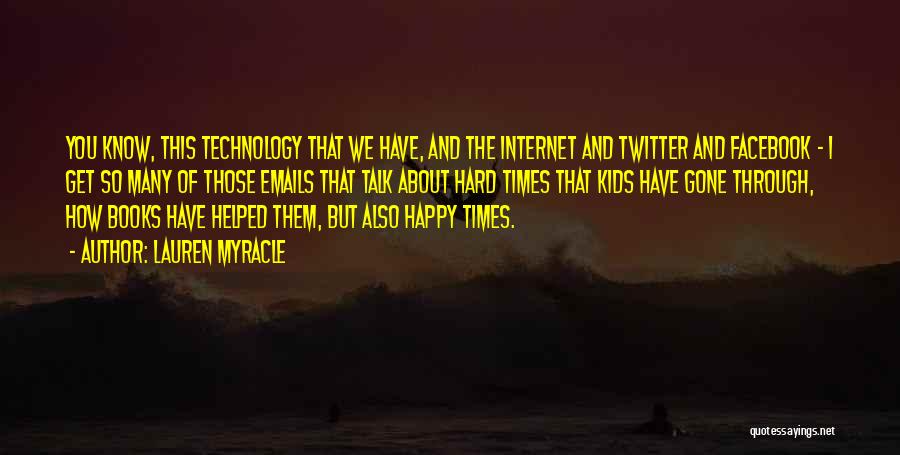 YOU KNOW, THIS TECHNOLOGY THAT WE HAVE, AND THE INTERNET AND TWITTER AND FACEBOOK - I GET SO MANY OF THOSE EMAILS THAT TALK ABOUT HARD TIMES THAT KIDS HAVE GONE THROUGH, HOW BOOKS HAVE HELPED THEM, BUT ALSO HAPPY TIMES.

- AUTHOR: LAUREN MYRACLE

quotessayings.net